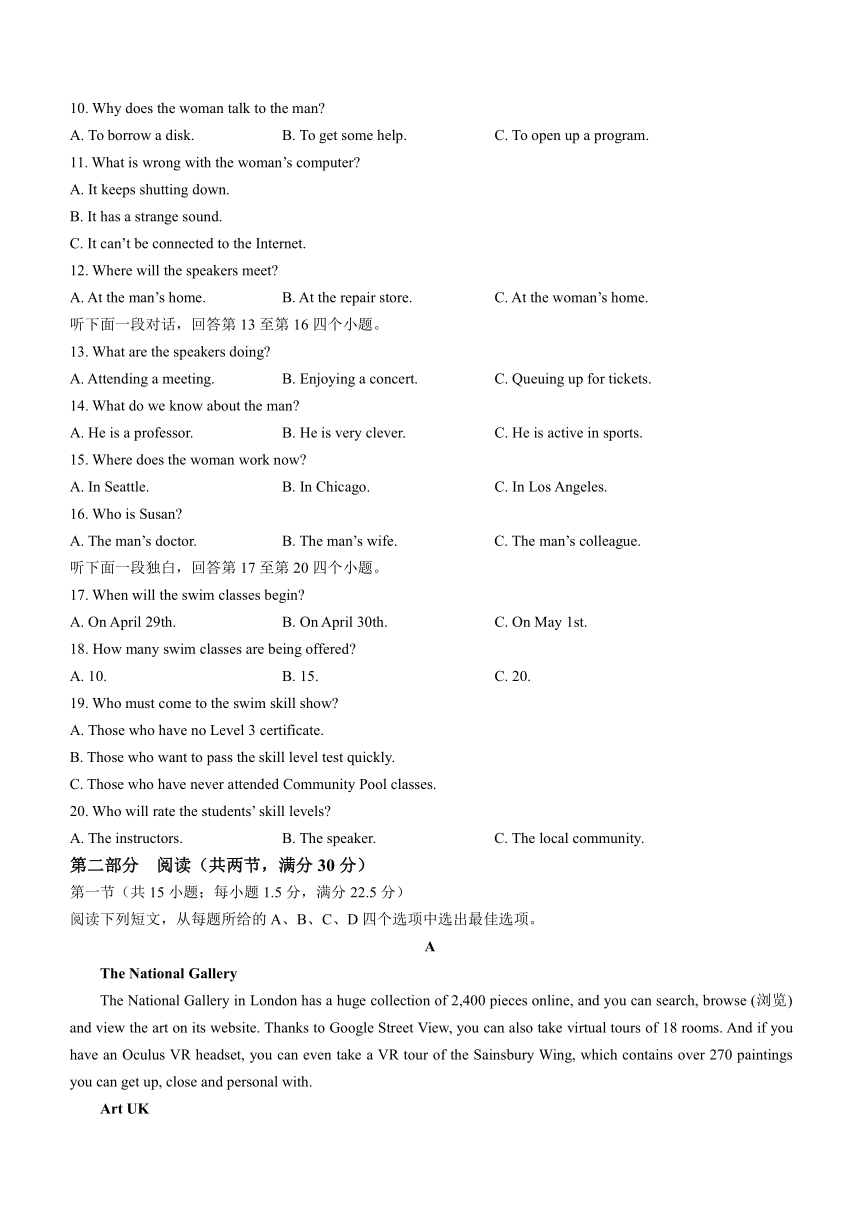 10. Why does the woman talk to the man?

A. To borrow a disk.
B. To get some help.
C. To open up a program.

11. What is wrong with the woman’s computer?

A. It keeps shutting down.
B. It has a strange sound.
C. It can’t be connected to the Internet.

12. Where will the speakers meet?

A. At the man’s home.
B. At the repair store.
C. At the woman’s home.

听下面一段对话，回答第 13 至第 16 四个小题。

13. What are the speakers doing?

A. Attending a meeting.
B. Enjoying a concert.
C. Queuing up for tickets.

14. What do we know about the man?

A. He is a professor.
B. He is very clever.
C. He is active in sports.

15. Where does the woman work now?

A. In Seattle.
B. In Chicago.
C. In Los Angeles.

16. Who is Susan?

A. The man’s doctor.
B. The man’s wife.
C. The man’s colleague.

听下面一段独白，回答第 17 至第 20 四个小题。

17. When will the swim classes begin?

A. On April 29th.
B. On April 30th.
C. On May 1st.

18. How many swim classes are being offered?

A. 10.
B. 15.
C. 20.

19. Who must come to the swim skill show?

A. Those who have no Level 3 certificate.
B. Those who want to pass the skill level test quickly.
C. Those who have never attended Community Pool classes.

20. Who will rate the students’ skill levels?

A. The instructors.
B. The speaker.
C. The local community.

第二部分　阅读（共两节，满分 30 分）

第一节（共 15 小题；每小题 1.5 分，满分 22.5 分）

阅读下列短文，从每题所给的 A、B、C、D 四个选项中选出最佳选项。

A

The National Gallery

The National Gallery in London has a huge collection of 2,400 pieces online, and you can search, browse (浏览) and view the art on its website. Thanks to Google Street View, you can also take virtual tours of 18 rooms. And if you have an Oculus VR headset, you can even take a VR tour of the Sainsbury Wing, which contains over 270 paintings you can get up, close and personal with.

Art UK